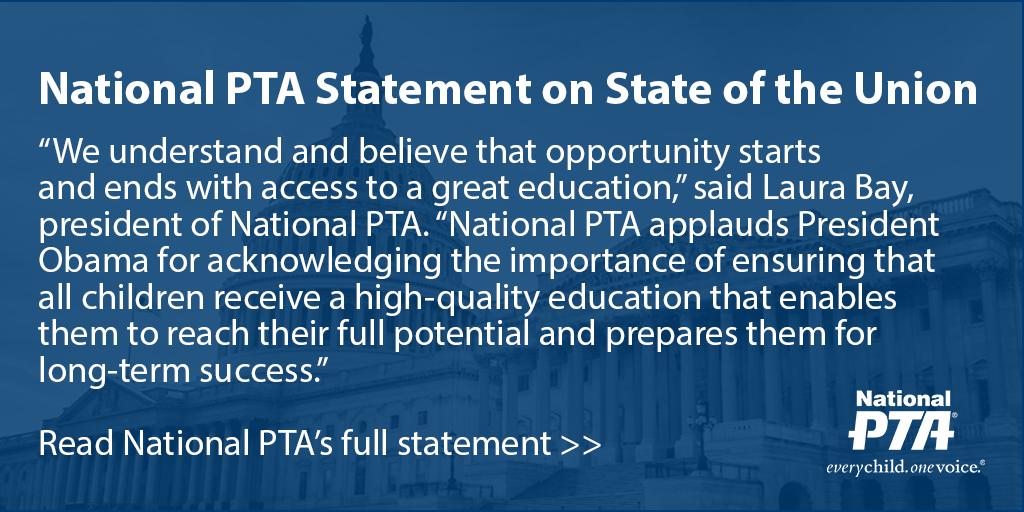 National PTA Statement on State of the Union

"We understand and believe that opportunity starts and ends with access to a great education," said Laura Bay, president of National PTA. "National PTA applauds President Obama for acknowledging the importance of ensuring that all children receive a high-quality education that enables them to reach their full potential and prepares them for long-term success."

Read National PTA's full statement >>

National
PTA®
everychild.onevoice.®